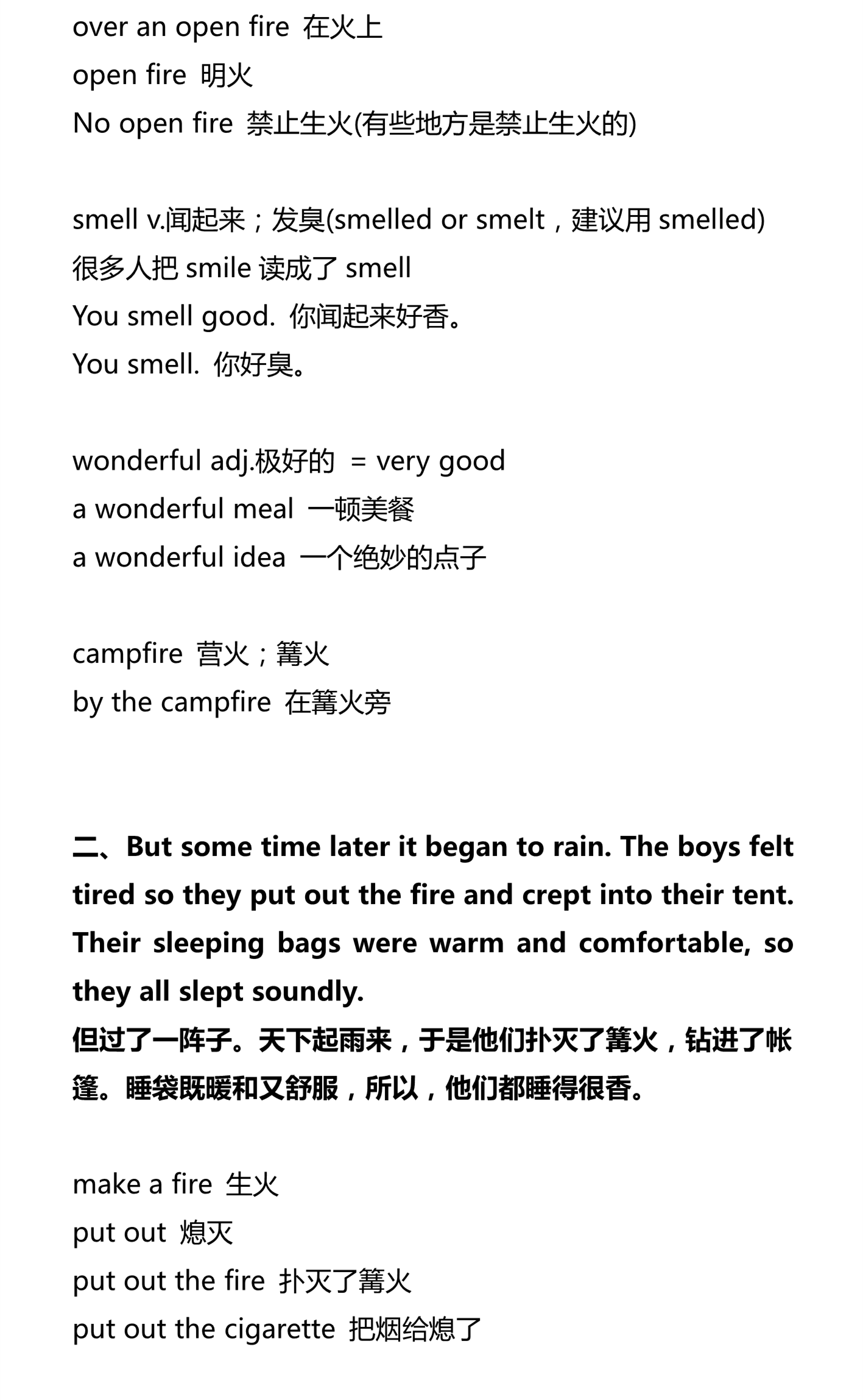 over an open fire 在火上
open fire 明火
No open fire 禁止生火(有些地方是禁止生火的)

smell v.闻起来；发臭(smelled or smelt，建议用 smelled)
很多人把 smile 读成了 smell
You smell good. 你闻起来好香。
You smell. 你好臭。

wonderful adj.极好的 = very good
a wonderful meal 一顿美餐
a wonderful idea 一个绝妙的点子

campfire 营火；篝火
by the campfire 在篝火旁

二、But some time later it began to rain. The boys felt tired so they put out the fire and crept into their tent. Their sleeping bags were warm and comfortable, so they all slept soundly.
但过了一阵子。天下起雨来，于是他们扑灭了篝火，钻进了帐篷。睡袋既暖和又舒服，所以，他们都睡得很香。

make a fire 生火
put out 熄灭
put out the fire 扑灭了篝火
put out the cigarette 把烟给熄了